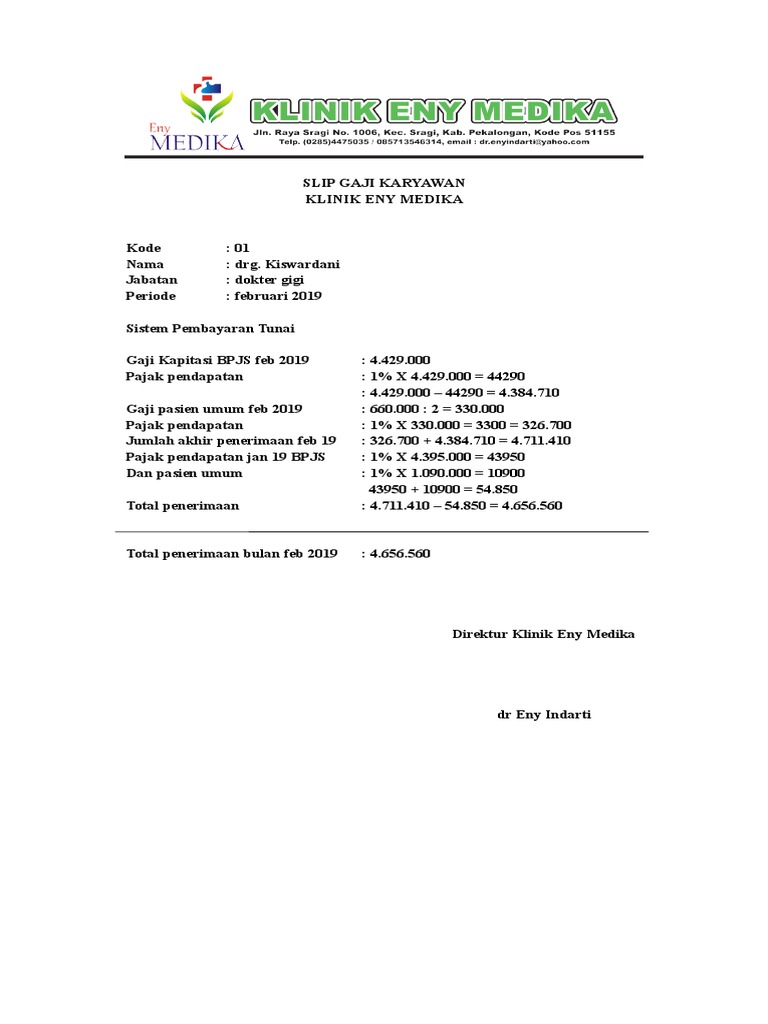 Eny
MEDIKA

KLINIK ENY MEDIKA
Jln. Raya Sragi No. 1006, Kec. Sragi, Kab. Pekalongan, Kode Pos 51155
Telp. (0285)4475035 / 085713546314, email : dr.enyindarti@yahoo.com

SLIP GAJI KARYAWAN
KLINIK ENY MEDIKA

Kode : 01
Nama : drg. Kiswardani
Jabatan : dokter gigi
Periode : februari 2019

Sistem Pembayaran Tunai

Gaji Kapitasi BPJS feb 2019 : 4.429.000
Pajak pendapatan : 1% X 4.429.000 = 44290
: 4.429.000 – 44290 = 4.384.710
Gaji pasien umum feb 2019 : 660.000 : 2 = 330.000
Pajak pendapatan : 1% X 330.000 = 3300 = 326.700
Jumlah akhir penerimaan feb 19 : 326.700 + 4.384.710 = 4.711.410
Pajak pendapatan jan 19 BPJS : 1% X 4.395.000 = 43950
Dan pasien umum : 1% X 1.090.000 = 10900
43950 + 10900 = 54.850
Total penerimaan : 4.711.410 – 54.850 = 4.656.560

Total penerimaan bulan feb 2019 : 4.656.560

Direktur Klinik Eny Medika

dr Eny Indarti